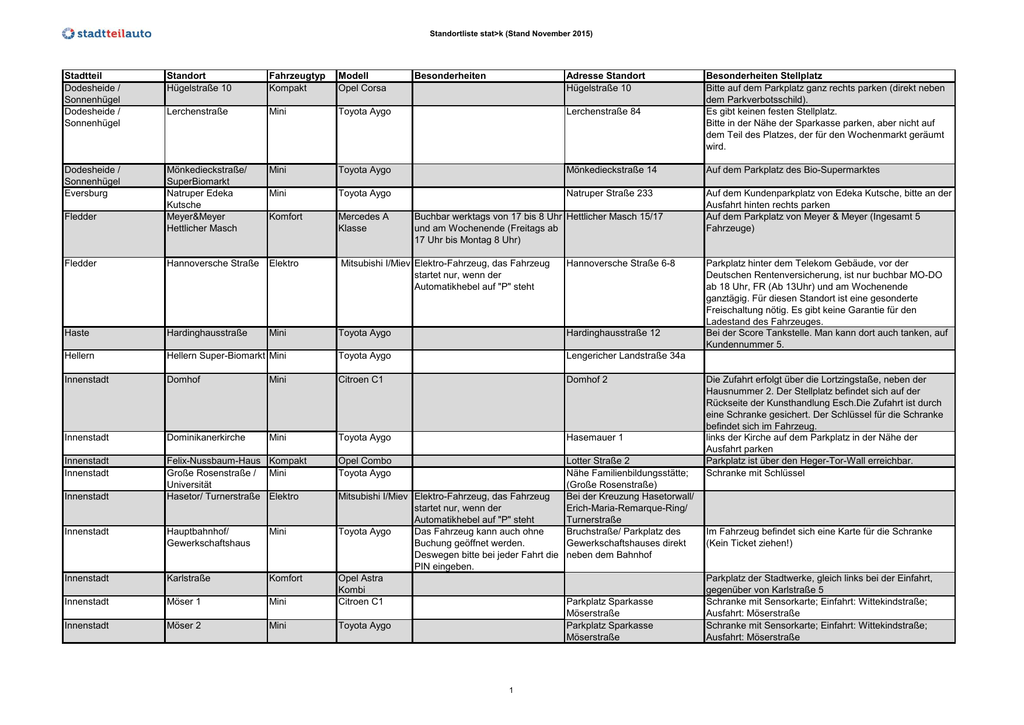 stadtteilauto

Standortliste stat>k (Stand November 2015)

| Stadtteil | Standort | Fahrzeugtyp | Modell | Besonderheiten | Adresse Standort | Besonderheiten Stellplatz |
|---|---|---|---|---|---|---|
| Dodesheide / Sonnenhügel | Hügelstraße 10 | Kompakt | Opel Corsa | | Hügelstraße 10 | Bitte auf dem Parkplatz ganz rechts parken (direkt neben dem Parkverbotsschild). |
| Dodesheide / Sonnenhügel | Lerchenstraße | Mini | Toyota Aygo | | Lerchenstraße 84 | Es gibt keinen festen Stellplatz. Bitte in der Nähe der Sparkasse parken, aber nicht auf dem Teil des Platzes, der für den Wochenmarkt geräumt wird. |
| Dodesheide / Sonnenhügel | Mönkedieckstraße/ SuperBiomarkt | Mini | Toyota Aygo | | Mönkedieckstraße 14 | Auf dem Parkplatz des Bio-Supermarktes |
| Eversburg | Natruper Edeka Kutsche | Mini | Toyota Aygo | | Natruper Straße 233 | Auf dem Kundenparkplatz von Edeka Kutsche, bitte an der Ausfahrt hinten rechts parken |
| Fledder | Meyer&Meyer Hettlicher Masch | Komfort | Mercedes A Klasse | Buchbar werktags von 17 bis 8 Uhr und am Wochenende (Freitags ab 17 Uhr bis Montag 8 Uhr) | Hettlicher Masch 15/17 | Auf dem Parkplatz von Meyer & Meyer (Ingesamt 5 Fahrzeuge) |
| Fledder | Hannoversche Straße | Elektro | Mitsubishi I/Miev | Elektro-Fahrzeug, das Fahrzeug startet nur, wenn der Automatikhebel auf "P" steht | Hannoversche Straße 6-8 | Parkplatz hinter dem Telekom Gebäude, vor der Deutschen Rentenversicherung, ist nur buchbar MO-DO ab 18 Uhr, FR (Ab 13Uhr) und am Wochenende ganztägig. Für diesen Standort ist eine gesonderte Freischaltung nötig. Es gibt keine Garantie für den Ladestand des Fahrzeuges. |
| Haste | Hardinghausstraße | Mini | Toyota Aygo | | Hardinghausstraße 12 | Bei der Score Tankstelle. Man kann dort auch tanken, auf Kundennummer 5. |
| Hellern | Hellern Super-Biomarkt | Mini | Toyota Aygo | | Lengericher Landstraße 34a | |
| Innenstadt | Domhof | Mini | Citroen C1 | | Domhof 2 | Die Zufahrt erfolgt über die Lortzingstaße, neben der Hausnummer 2. Der Stellplatz befindet sich auf der Rückseite der Kunsthandlung Esch.Die Zufahrt ist durch eine Schranke gesichert. Der Schlüssel für die Schranke befindet sich im Fahrzeug. |
| Innenstadt | Dominikanerkirche | Mini | Toyota Aygo | | Hasemauer 1 | links der Kirche auf dem Parkplatz in der Nähe der Ausfahrt parken |
| Innenstadt | Felix-Nussbaum-Haus | Kompakt | Opel Combo | | Lotter Straße 2 | Parkplatz ist über den Heger-Tor-Wall erreichbar. |
| Innenstadt | Große Rosenstraße / Universität | Mini | Toyota Aygo | | Nähe Familienbildungsstätte; (Große Rosenstraße) | Schranke mit Schlüssel |
| Innenstadt | Hasetor/ Turnerstraße | Elektro | Mitsubishi I/Miev | Elektro-Fahrzeug, das Fahrzeug startet nur, wenn der Automatikhebel auf "P" steht | Bei der Kreuzung Hasetorwall/ Erich-Maria-Remarque-Ring/ Turnerstraße | |
| Innenstadt | Hauptbahnhof/ Gewerkschaftshaus | Mini | Toyota Aygo | Das Fahrzeug kann auch ohne Buchung geöffnet werden. Deswegen bitte bei jeder Fahrt die PIN eingeben. | Bruchstraße/ Parkplatz des Gewerkschaftshauses direkt neben dem Bahnhof | Im Fahrzeug befindet sich eine Karte für die Schranke (Kein Ticket ziehen!) |
| Innenstadt | Karlstraße | Komfort | Opel Astra Kombi | | | Parkplatz der Stadtwerke, gleich links bei der Einfahrt, gegenüber von Karlstraße 5 |
| Innenstadt | Möser 1 | Mini | Citroen C1 | | Parkplatz Sparkasse Möserstraße | Schranke mit Sensorkarte; Einfahrt: Wittekindstraße; Ausfahrt: Möserstraße |
| Innenstadt | Möser 2 | Mini | Toyota Aygo | | Parkplatz Sparkasse Möserstraße | Schranke mit Sensorkarte; Einfahrt: Wittekindstraße; Ausfahrt: Möserstraße |

1